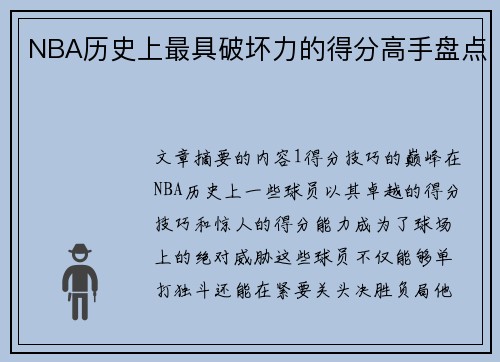 NBA历史上最具破坏力的得分高手盘点

文章摘要的内容1得分技巧的巅峰在NBA历史上一些球员以其卓越的得分技巧和惊人的得分能力成为了球场上的绝对威胁这些球员不仅能够单打独斗还能在紧要关头决胜负局他